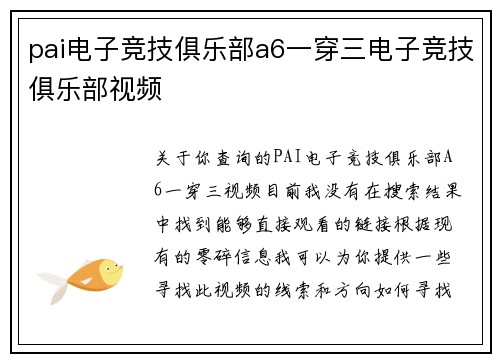 pai电子竞技俱乐部a6一穿三电子竞技俱乐部视频

关于你查询的PAI电子竞技俱乐部A6一穿三视频目前我没有在搜索结果中找到能够直接观看的链接根据现有的零碎信息我可以为你提供一些寻找此视频的线索和方向如何寻找